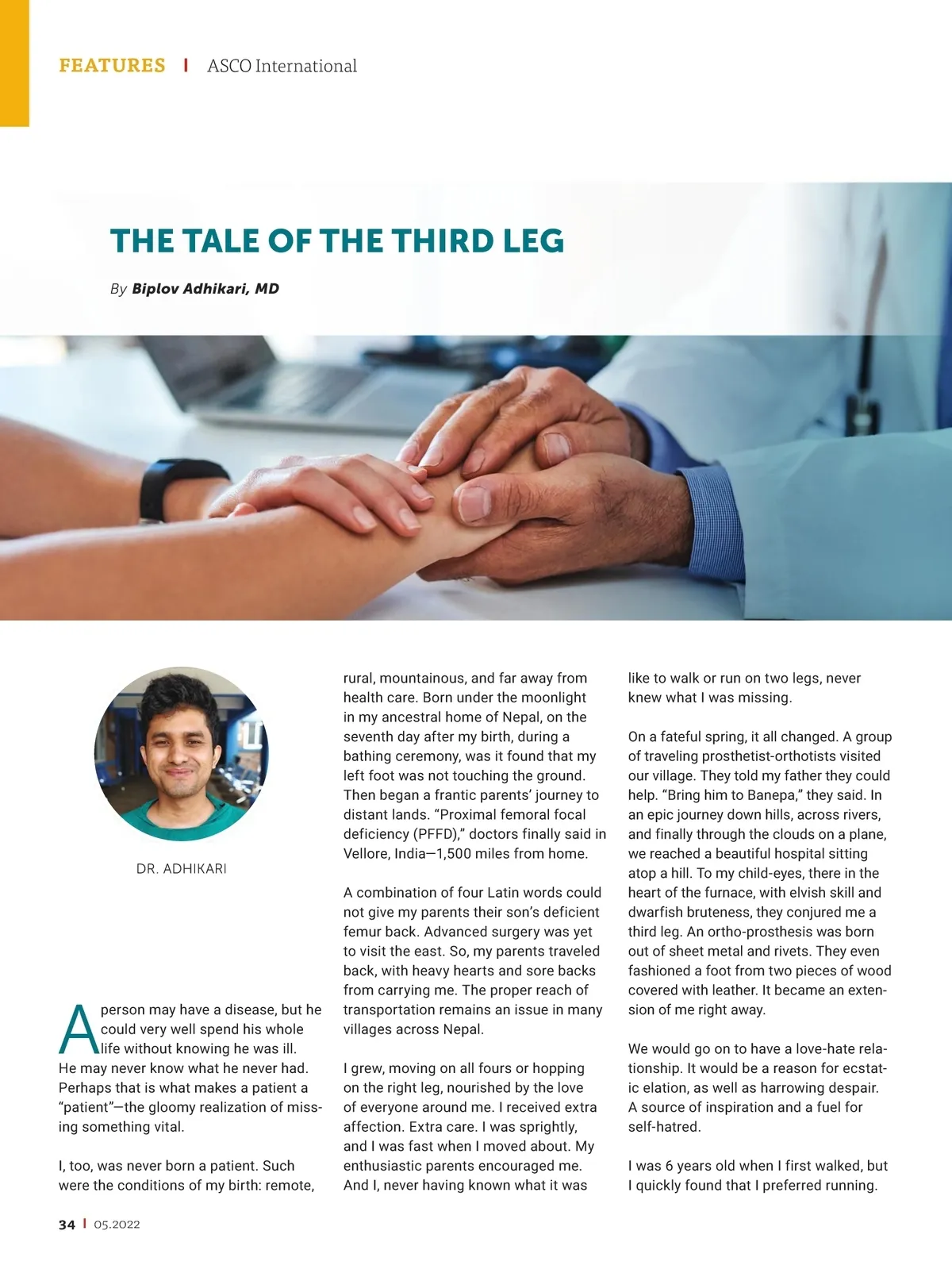 FEATURES | ASCO International

THE TALE OF THE THIRD LEG

By Biplov Adhikari, MD

DR. ADHIKARI

A person may have a disease, but he could very well spend his whole life without knowing he was ill. He may never know what he never had. Perhaps that is what makes a patient a "patient"—the gloomy realization of missing something vital.

I, too, was never born a patient. Such were the conditions of my birth: remote, rural, mountainous, and far away from health care. Born under the moonlight in my ancestral home of Nepal, on the seventh day after my birth, during a bathing ceremony, was it found that my left foot was not touching the ground. Then began a frantic parents' journey to distant lands. "Proximal femoral focal deficiency (PFFD)," doctors finally said in Vellore, India—1,500 miles from home.

A combination of four Latin words could not give my parents their son's deficient femur back. Advanced surgery was yet to visit the east. So, my parents traveled back, with heavy hearts and sore backs from carrying me. The proper reach of transportation remains an issue in many villages across Nepal.

I grew, moving on all fours or hopping on the right leg, nourished by the love of everyone around me. I received extra affection. Extra care. I was sprightly, and I was fast when I moved about. My enthusiastic parents encouraged me. And I, never having known what it was like to walk or run on two legs, never knew what I was missing.

On a fateful spring, it all changed. A group of traveling prosthetist-orthotists visited our village. They told my father they could help. "Bring him to Banepa," they said. In an epic journey down hills, across rivers, and finally through the clouds on a plane, we reached a beautiful hospital sitting atop a hill. To my child-eyes, there in the heart of the furnace, with elvish skill and dwarfish bruteness, they conjured me a third leg. An ortho-prosthesis was born out of sheet metal and rivets. They even fashioned a foot from two pieces of wood covered with leather. It became an extension of me right away.

We would go on to have a love-hate relationship. It would be a reason for ecstatic elation, as well as harrowing despair. A source of inspiration and a fuel for self-hatred.

I was 6 years old when I first walked, but I quickly found that I preferred running.

34 | 05.2022